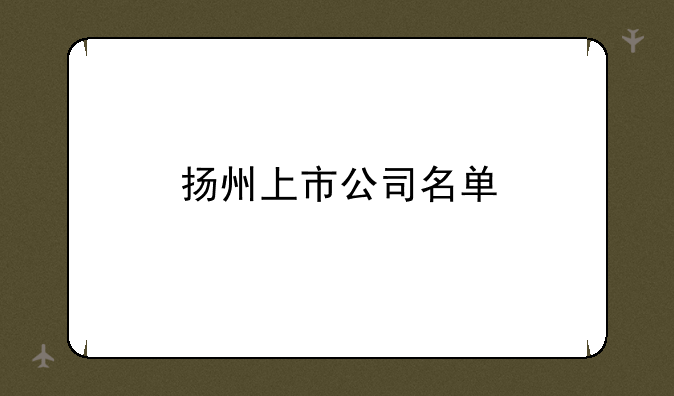 扬州上市公司名单